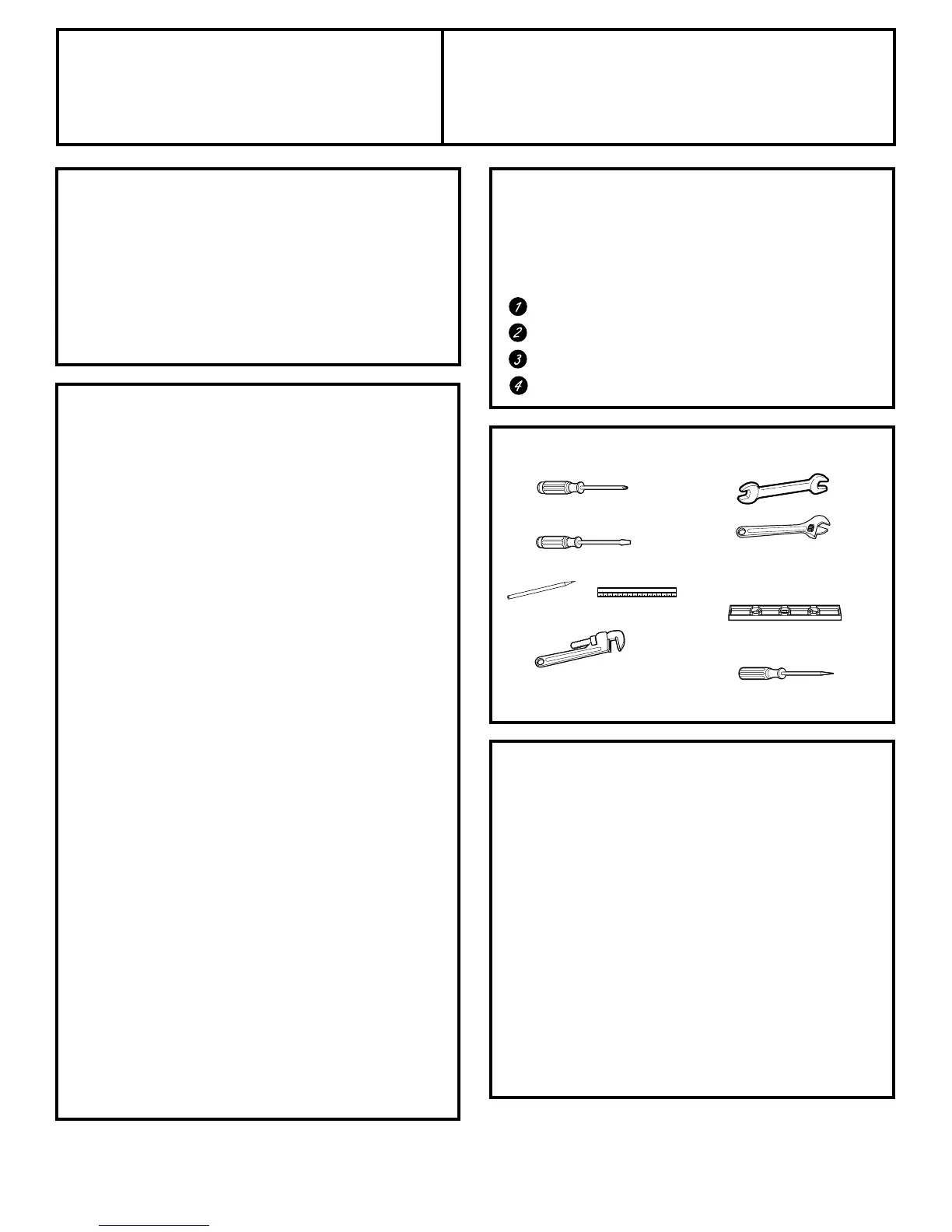 1
2
3
4